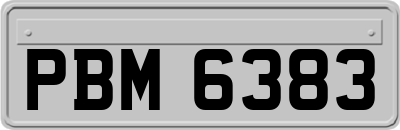 PBM 6383